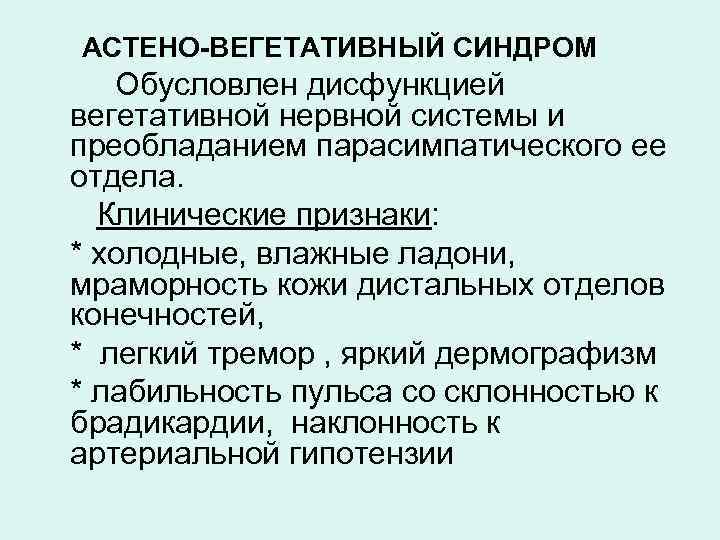 АСТЕНО-ВЕГЕТАТИВНЫЙ СИНДРОМ

Обусловлен дисфункцией вегетативной нервной системы и преобладанием парасимпатического ее отдела.

Клинические признаки:

* холодные, влажные ладони, мраморность кожи дистальных отделов конечностей,

* легкий тремор , яркий дермографизм

* лабильность пульса со склонностью к брадикардии, наклонность к артериальной гипотензии